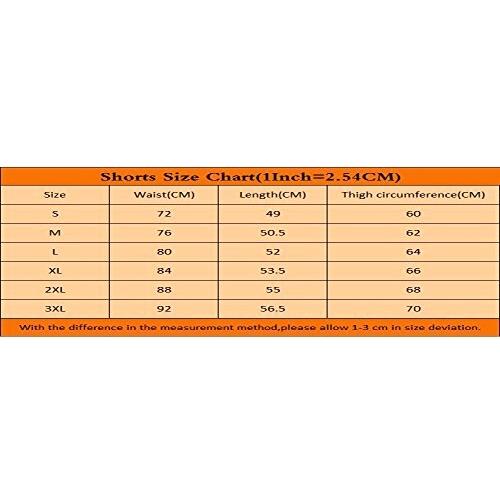 Shorts Size Chart(1Inch=2.54CM)

| Size | Waist(CM) | Length(CM) | Thigh circumference(CM) |
|---|---|---|---|
| S | 72 | 49 | 60 |
| M | 76 | 50.5 | 62 |
| L | 80 | 52 | 64 |
| XL | 84 | 53.5 | 66 |
| 2XL | 88 | 55 | 68 |
| 3XL | 92 | 56.5 | 70 |

With the difference in the measurement method,please allow 1-3 cm in size deviation.